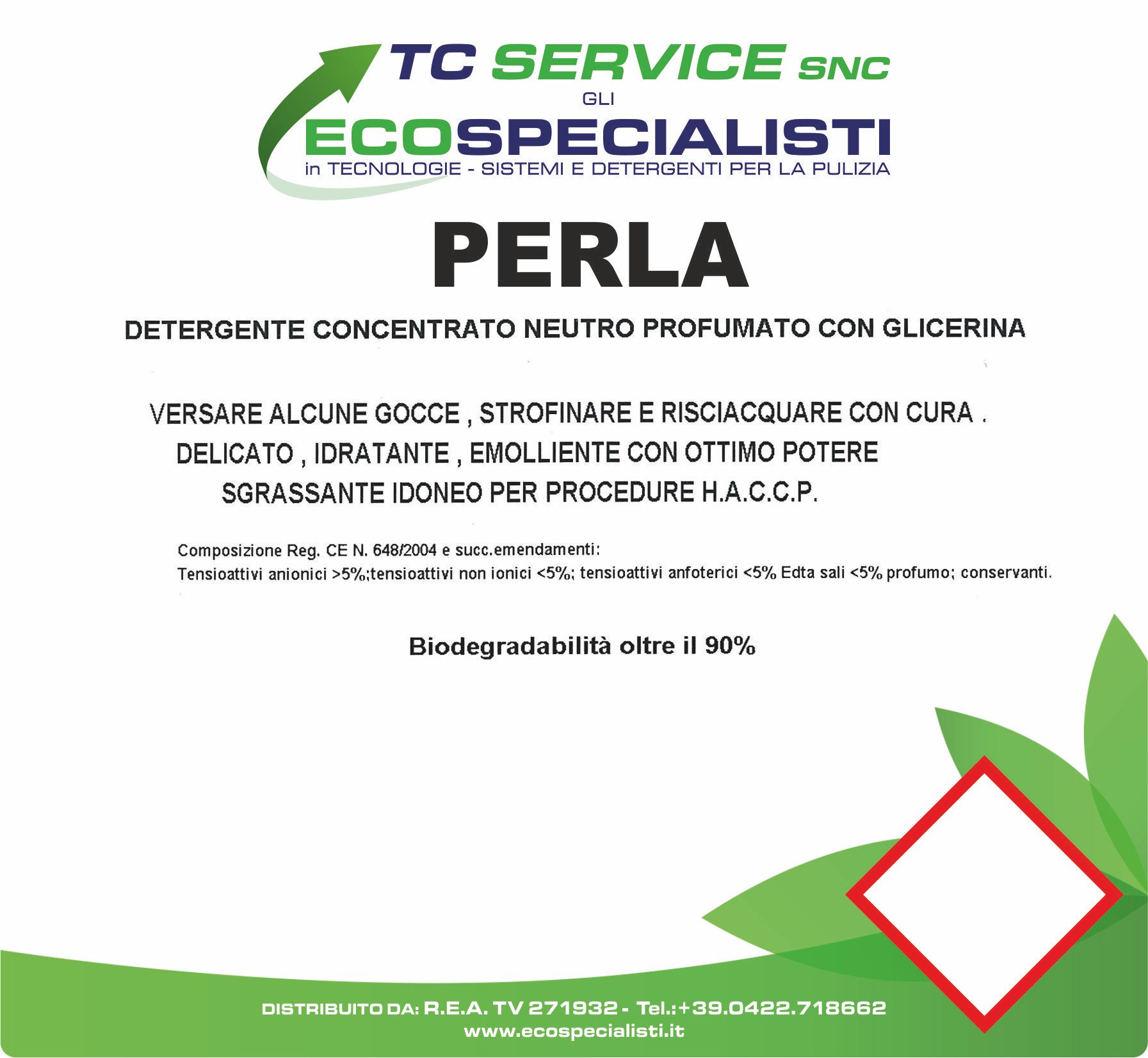 TC SERVICE SNC
GLI
ECOSPECIALISTI
in TECNOLOGIE - SISTEMI E DETERGENTI PER LA PULIZIA

PERLA

DETERGENTE CONCENTRATO NEUTRO PROFUMATO CON GLICERINA

VERSARE ALCUNE GOCCE , STROFINARE E RISCIACQUARE CON CURA . DELICATO , IDRATANTE , EMOLLIENTE CON OTTIMO POTERE SGRASSANTE IDONEO PER PROCEDURE H.A.C.C.P.

Composizione Reg. CE N. 648/2004 e succ.emendamenti:
Tensioattivi anionici >5%;tensioattivi non ionici <5%; tensioattivi anfoterici <5% Edta sali <5% profumo; conservanti.

Biodegradabilità oltre il 90%

DISTRIBUITO DA: R.E.A. TV 271932 - Tel.:+39.0422.718662
www.ecospecialisti.it